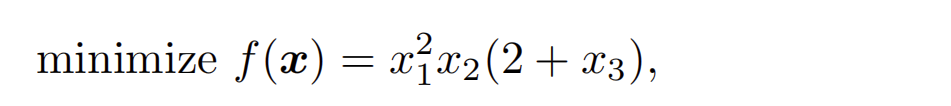 minimize $f(\boldsymbol{x}) = x_1^2 x_2 (2 + x_3)$,